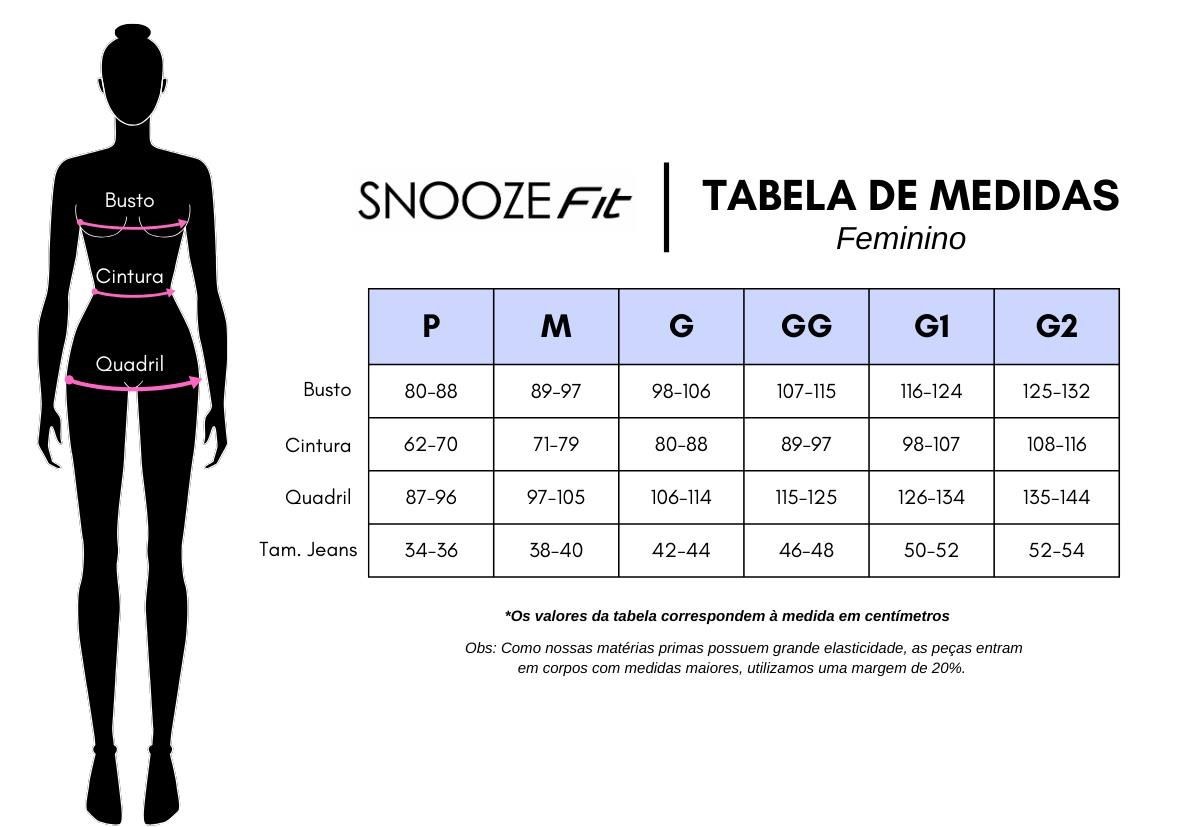 Busto
Cintura
Quadril

SNOOZE Fit

TABELA DE MEDIDAS
Feminino

| | P | M | G | GG | G1 | G2 |
|---|---|---|---|---|---|---|
| Busto | 80-88 | 89-97 | 98-106 | 107-115 | 116-124 | 125-132 |
| Cintura | 62-70 | 71-79 | 80-88 | 89-97 | 98-107 | 108-116 |
| Quadril | 87-96 | 97-105 | 106-114 | 115-125 | 126-134 | 135-144 |
| Tam. Jeans | 34-36 | 38-40 | 42-44 | 46-48 | 50-52 | 52-54 |

*Os valores da tabela correspondem à medida em centímetros

Obs: Como nossas matérias primas possuem grande elasticidade, as peças entram em corpos com medidas maiores, utilizamos uma margem de 20%.